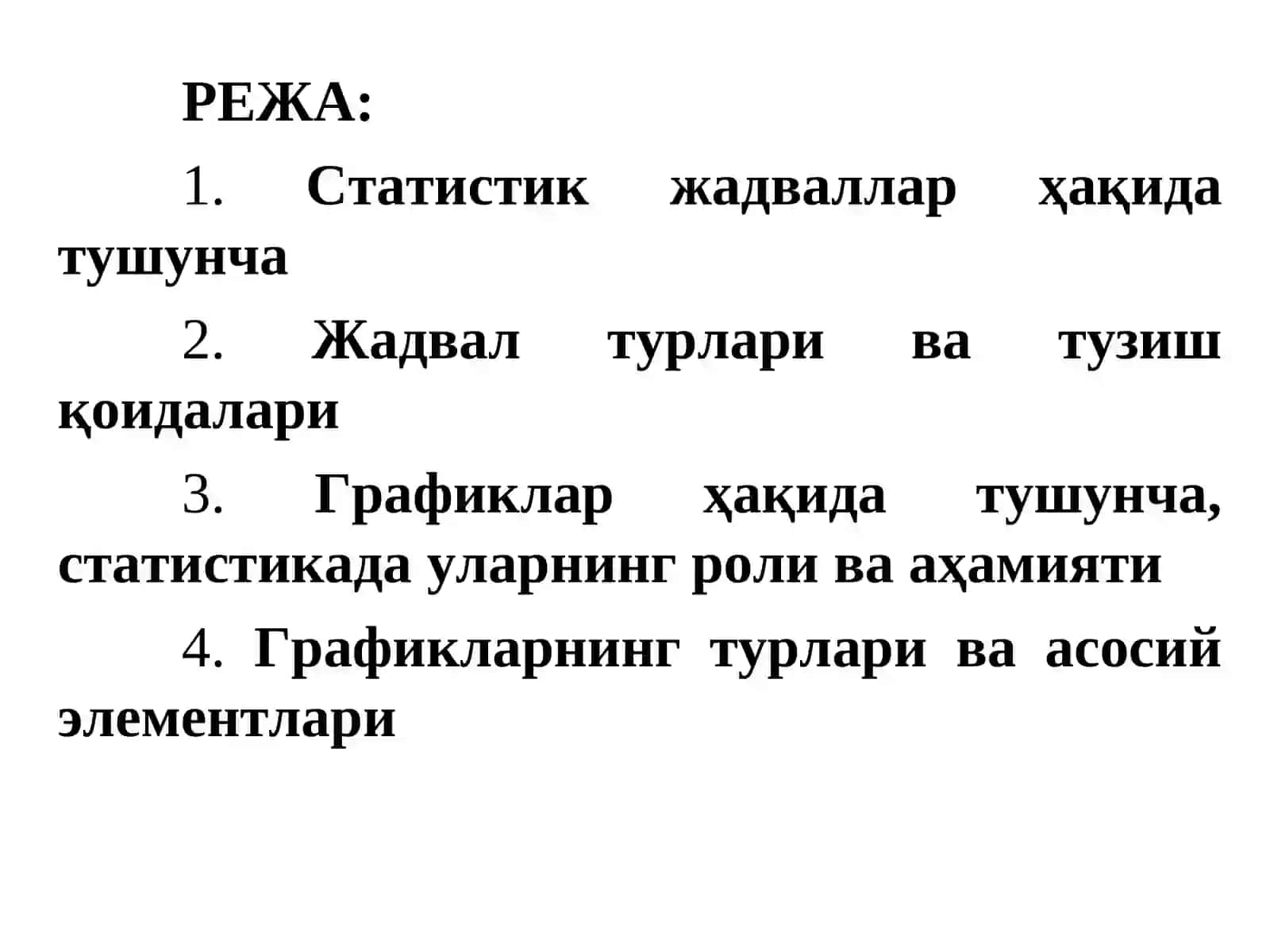 РЕЖА:

1. Статистик жадваллар ҳақида тушунча

2. Жадвал турлари ва тузиш қоидалари

3. Графиклар ҳақида тушунча, статистикада уларнинг роли ва аҳамияти

4. Графикларнинг турлари ва асосий элементлари